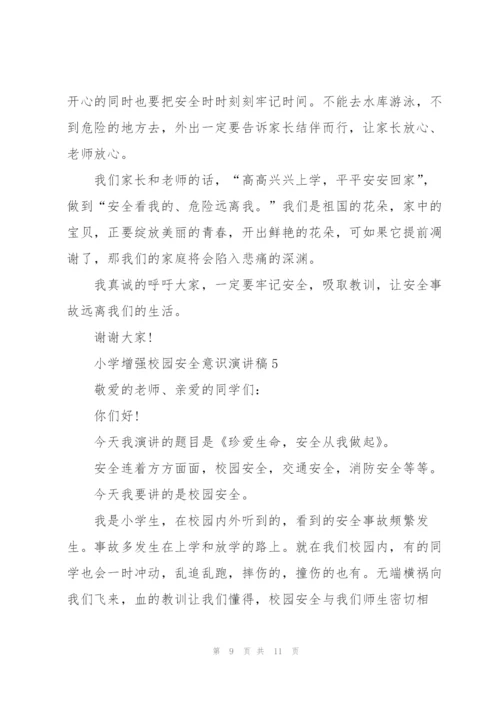 开心的同时也要把安全时时刻刻牢记时间。不能去水库游泳，不到危险的地方去，外出一定要告诉家长结伴而行，让家长放心、老师放心。

我们家长和老师的话，“高高兴兴上学，平平安安回家”，做到“安全看我的、危险远离我。”我们是祖国的花朵，家中的宝贝，正要绽放美丽的青春，开出鲜艳的花朵，可如果它提前凋谢了，那我们的家庭将会陷入悲痛的深渊。

我真诚的呼吁大家，一定要牢记安全，吸取教训，让安全事故远离我们的生活。

谢谢大家!

小学增强校园安全意识演讲稿5

敬爱的老师、亲爱的同学们：

你们好!

今天我演讲的题目是《珍爱生命，安全从我做起》。

安全连着方方面面，校园安全，交通安全，消防安全等等。

今天我要讲的是校园安全。

我是小学生，在校园内外听到的，看到的安全事故频繁发生。事故多发生在上学和放学的路上。就在我们校园内，有的同学也会一时冲动，乱追乱跑，摔伤的，撞伤的也有。无端横祸向我们飞来，血的教训让我们懂得，校园安全与我们师生密切相

第 9 页 共 11 页